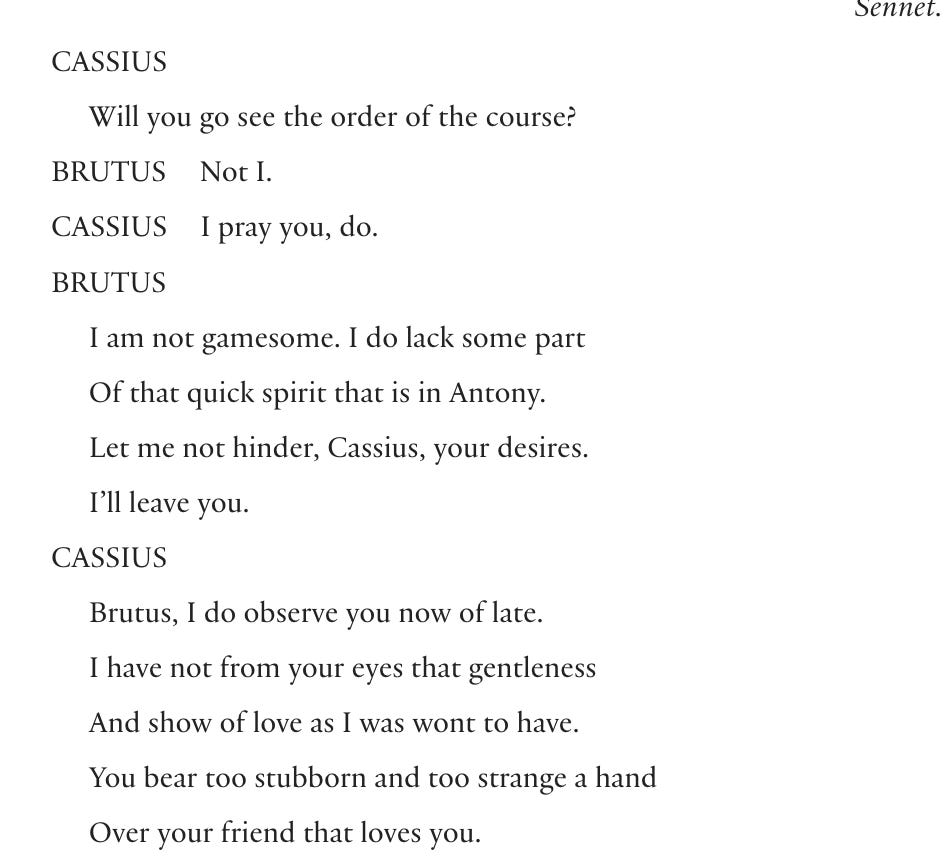 Sennet.

CASSIUS

Will you go see the order of the course?

BRUTUS Not I.

CASSIUS I pray you, do.

BRUTUS

I am not gamesome. I do lack some part

Of that quick spirit that is in Antony.

Let me not hinder, Cassius, your desires.

I'll leave you.

CASSIUS

Brutus, I do observe you now of late.

I have not from your eyes that gentleness

And show of love as I was wont to have.

You bear too stubborn and too strange a hand

Over your friend that loves you.